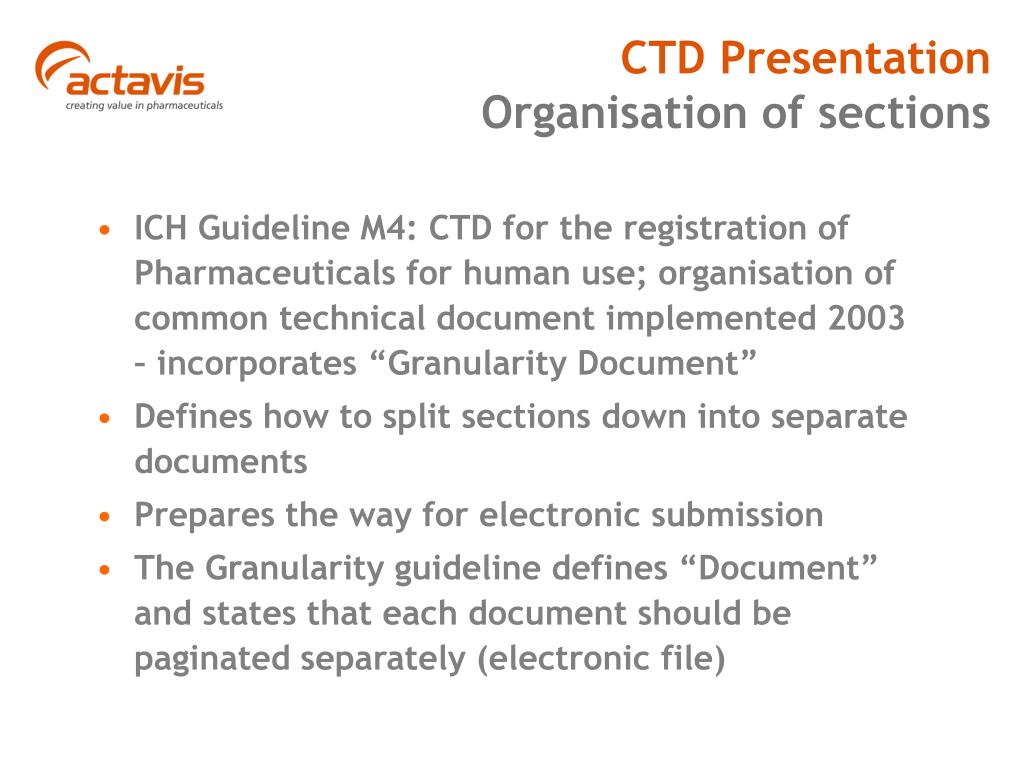 actavis
creating value in pharmaceuticals

CTD Presentation
Organisation of sections

• ICH Guideline M4: CTD for the registration of Pharmaceuticals for human use; organisation of common technical document implemented 2003 – incorporates “Granularity Document”
• Defines how to split sections down into separate documents
• Prepares the way for electronic submission
• The Granularity guideline defines “Document” and states that each document should be paginated separately (electronic file)